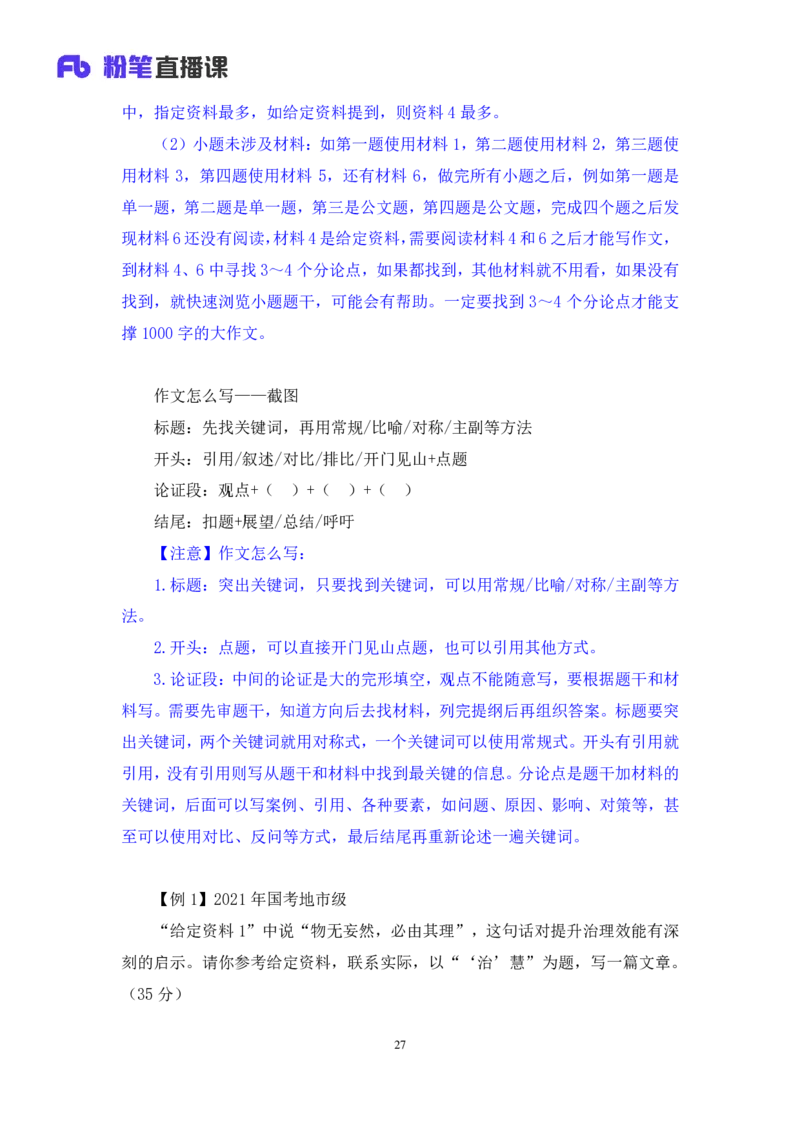 Fb 粉笔直播课

中，指定资料最多，如给定资料提到，则资料 4 最多。

（2）小题未涉及材料：如第一题使用材料 1，第二题使用材料 2，第三题使用材料 3，第四题使用材料 5，还有材料 6，做完所有小题之后，例如第一题是单一题，第二题是单一题，第三是公文题，第四题是公文题，完成四个题之后发现材料 6 还没有阅读，材料 4 是给定资料，需要阅读材料 4 和 6 之后才能写作文，到材料 4、6 中寻找 3～4 个分论点，如果都找到，其他材料就不用看，如果没有找到，就快速浏览小题题干，可能会有帮助。一定要找到 3～4 个分论点才能支撑 1000 字的大作文。

作文怎么写——截图

标题：先找关键词，再用常规/比喻/对称/主副等方法

开头：引用/叙述/对比/排比/开门见山+点题

论证段：观点+（ ）+（ ）+（ ）

结尾：扣题+展望/总结/呼吁

【注意】作文怎么写：

1.标题：突出关键词，只要找到关键词，可以用常规/比喻/对称/主副等方法。

2.开头：点题，可以直接开门见山点题，也可以引用其他方式。

3.论证段：中间的论证是大的完形填空，观点不能随意写，要根据题干和材料写。需要先审题干，知道方向后去找材料，列完提纲后再组织答案。标题要突出关键词，两个关键词就用对称式，一个关键词可以使用常规式。开头有引用就引用，没有引用则写从题干和材料中找到最关键的信息。分论点是题干加材料的关键词，后面可以写案例、引用、各种要素，如问题、原因、影响、对策等，甚至可以使用对比、反问等方式，最后结尾再重新论述一遍关键词。

【例 1】2021 年国考地市级

“给定资料 1”中说“物无妄然，必由其理”，这句话对提升治理效能有深刻的启示。请你参考给定资料，联系实际，以“‘治’慧”为题，写一篇文章。（35 分）

27